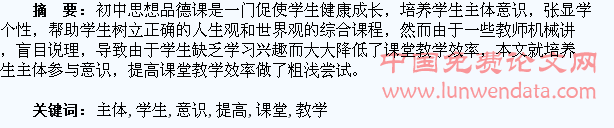 摘　要：初中思想品德课是一门促使学生健康成长，培养学生主体意识，张显学个性，帮助学生树立正确的人生观和世界观的综合课程，然而由于一些教师机械讲，盲目说理，导致由于学生缺乏学习兴趣而大大降低了课堂教学效率，本文就培养生主体参与意识，提高课堂教学效率做了粗浅尝试。

中国免费论文网
www.lunwendata.com

关键词：主体, 学生, 意识, 提高, 课堂, 教学